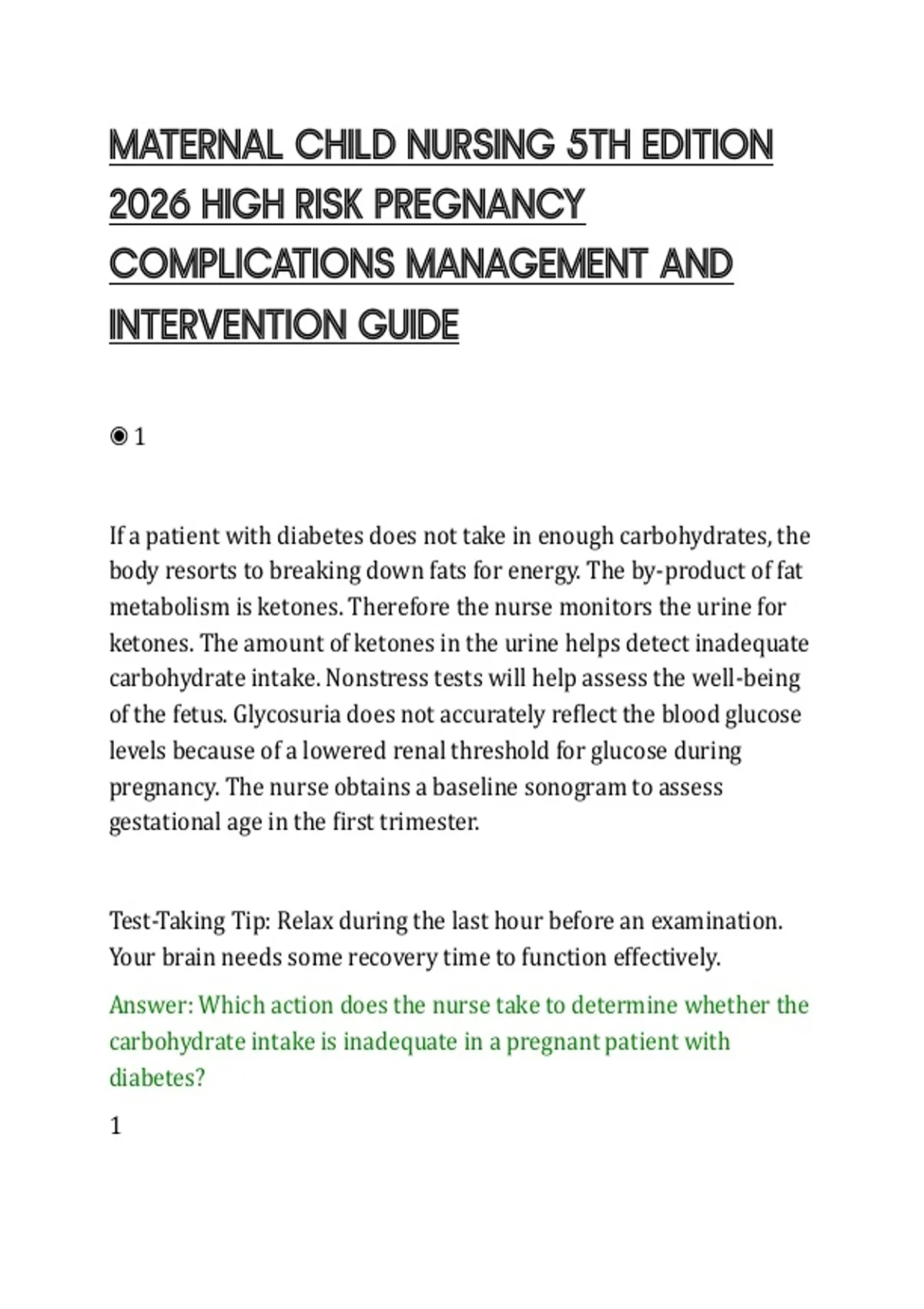 MATERNAL CHILD NURSING 5TH EDITION 2026 HIGH RISK PREGNANCY COMPLICATIONS MANAGEMENT AND INTERVENTION GUIDE

◉ 1

If a patient with diabetes does not take in enough carbohydrates, the body resorts to breaking down fats for energy. The by-product of fat metabolism is ketones. Therefore the nurse monitors the urine for ketones. The amount of ketones in the urine helps detect inadequate carbohydrate intake. Nonstress tests will help assess the well-being of the fetus. Glycosuria does not accurately reflect the blood glucose levels because of a lowered renal threshold for glucose during pregnancy. The nurse obtains a baseline sonogram to assess gestational age in the first trimester.

Test-Taking Tip: Relax during the last hour before an examination. Your brain needs some recovery time to function effectively.

Answer: Which action does the nurse take to determine whether the carbohydrate intake is inadequate in a pregnant patient with diabetes?

1